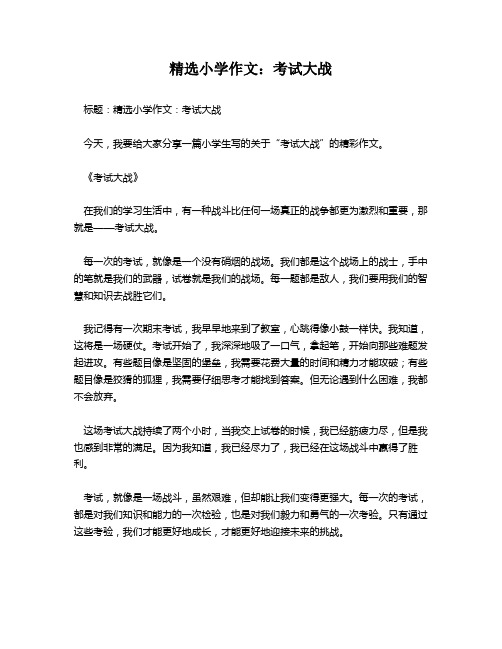 精选小学作文：考试大战

标题：精选小学作文：考试大战

今天，我要给大家分享一篇小学生写的关于“考试大战”的精彩作文。

《考试大战》

在我们的学习生活中，有一种战斗比任何一场真正的战争都更为激烈和重要，那就是——考试大战。

每一次的考试，就像是一个没有硝烟的战场。我们都是这个战场上的战士，手中的笔就是我们的武器，试卷就是我们的战场。每一题都是敌人，我们要用我们的智慧和知识去战胜它们。

我记得有一次期末考试，我早早地来到了教室，心跳得像小鼓一样快。我知道，这将是一场硬仗。考试开始了，我深深地吸了一口气，拿起笔，开始向那些难题发起进攻。有些题目像是坚固的堡垒，我需要花费大量的时间和精力才能攻破；有些题目像是狡猾的狐狸，我需要仔细思考才能找到答案。但无论遇到什么困难，我都不会放弃。

这场考试大战持续了两个小时，当我交上试卷的时候，我已经筋疲力尽，但是我也感到非常的满足。因为我知道，我已经尽力了，我已经在这场战斗中赢得了胜利。

考试，就像是一场战斗，虽然艰难，但却能让我们变得更强大。每一次的考试，都是对我们知识和能力的一次检验，也是对我们毅力和勇气的一次考验。只有通过这些考验，我们才能更好地成长，才能更好地迎接未来的挑战。